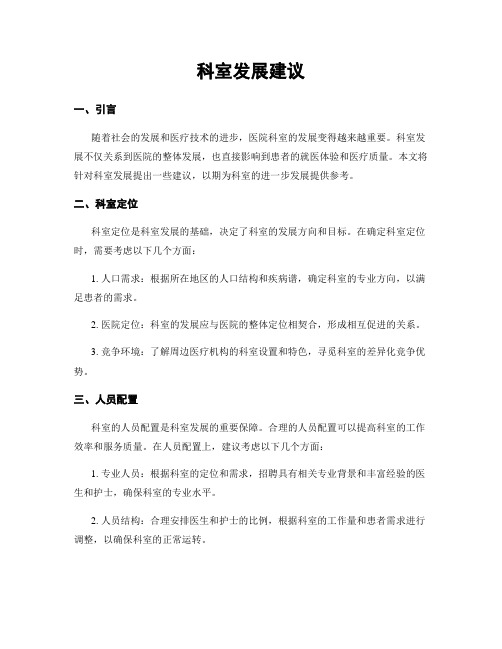 科室发展建议

一、引言

随着社会的发展和医疗技术的进步，医院科室的发展变得越来越重要。科室发展不仅关系到医院的整体发展，也直接影响到患者的就医体验和医疗质量。本文将针对科室发展提出一些建议，以期为科室的进一步发展提供参考。

二、科室定位

科室定位是科室发展的基础，决定了科室的发展方向和目标。在确定科室定位时，需要考虑以下几个方面：

1. 人口需求：根据所在地区的人口结构和疾病谱，确定科室的专业方向，以满足患者的需求。

2. 医院定位：科室的发展应与医院的整体定位相契合，形成相互促进的关系。

3. 竞争环境：了解周边医疗机构的科室设置和特色，寻觅科室的差异化竞争优势。

三、人员配置

科室的人员配置是科室发展的重要保障。合理的人员配置可以提高科室的工作效率和服务质量。在人员配置上，建议考虑以下几个方面：

1. 专业人员：根据科室的定位和需求，招聘具有相关专业背景和丰富经验的医生和护士，确保科室的专业水平。

2. 人员结构：合理安排医生和护士的比例，根据科室的工作量和患者需求进行调整，以确保科室的正常运转。